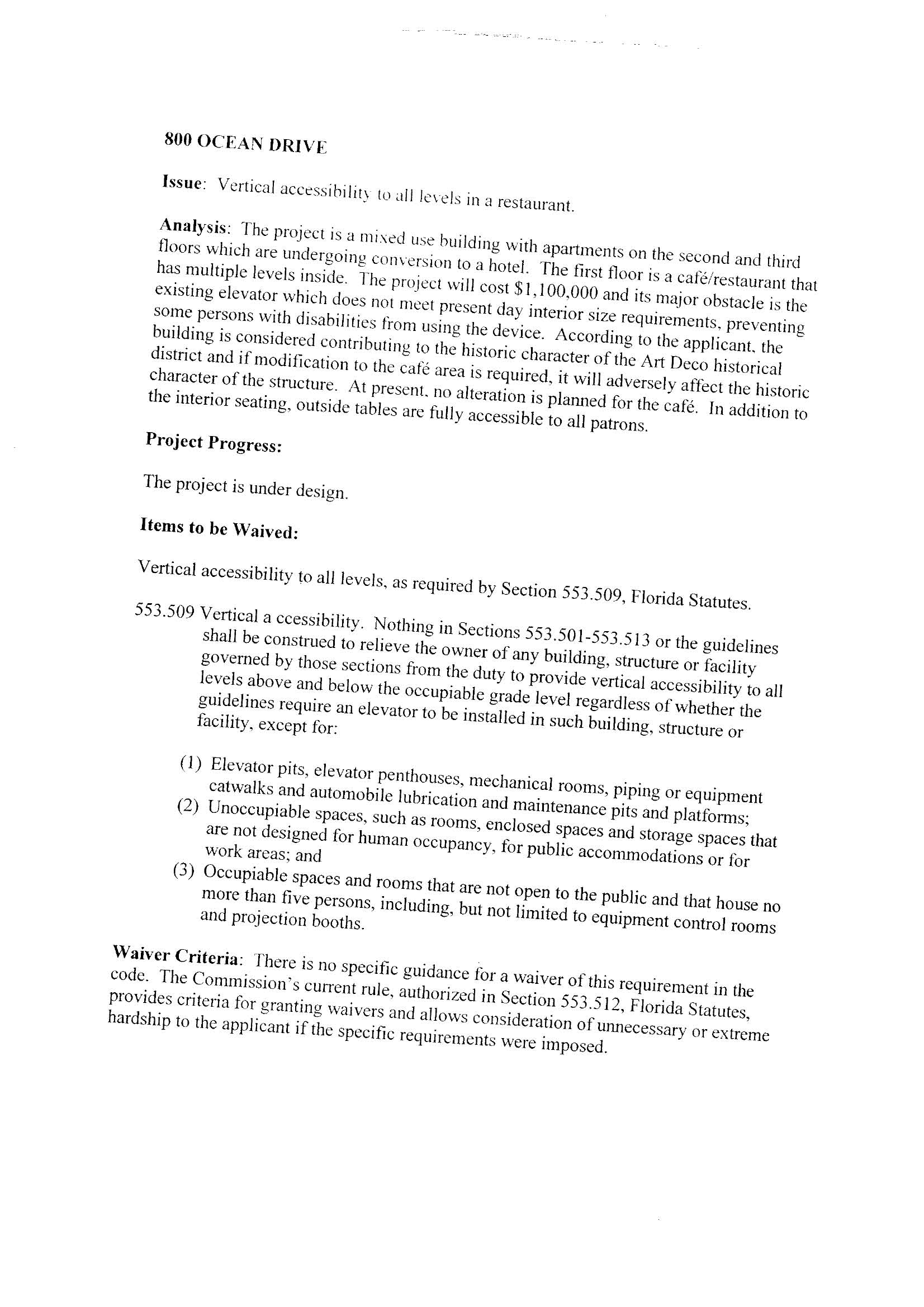 800 OCEAN DRIVE

Issue: Vertical accessibility to all levels in a restaurant.

Analysis: The project is a mixed use building with apartments on the second and third floors which are undergoing conversion to a hotel. The first floor is a café/restaurant that has multiple levels inside. The project will cost $1,100,000 and its major obstacle is the existing elevator which does not meet present day interior size requirements, preventing some persons with disabilities from using the device. According to the applicant, the building is considered contributing to the historic character of the Art Deco historical district and if modification to the café area is required, it will adversely affect the historic character of the structure. At present, no alteration is planned for the café. In addition to the interior seating, outside tables are fully accessible to all patrons.

Project Progress:

The project is under design.

Items to be Waived:

Vertical accessibility to all levels, as required by Section 553.509, Florida Statutes.

553.509 Vertical a ccessibility. Nothing in Sections 553.501-553.513 or the guidelines shall be construed to relieve the owner of any building, structure or facility governed by those sections from the duty to provide vertical accessibility to all levels above and below the occupiable grade level regardless of whether the guidelines require an elevator to be installed in such building, structure or facility, except for:

(1) Elevator pits, elevator penthouses, mechanical rooms, piping or equipment catwalks and automobile lubrication and maintenance pits and platforms;
(2) Unoccupiable spaces, such as rooms, enclosed spaces and storage spaces that are not designed for human occupancy, for public accommodations or for work areas; and
(3) Occupiable spaces and rooms that are not open to the public and that house no more than five persons, including, but not limited to equipment control rooms and projection booths.

Waiver Criteria: There is no specific guidance for a waiver of this requirement in the code. The Commission's current rule, authorized in Section 553.512, Florida Statutes, provides criteria for granting waivers and allows consideration of unnecessary or extreme hardship to the applicant if the specific requirements were imposed.